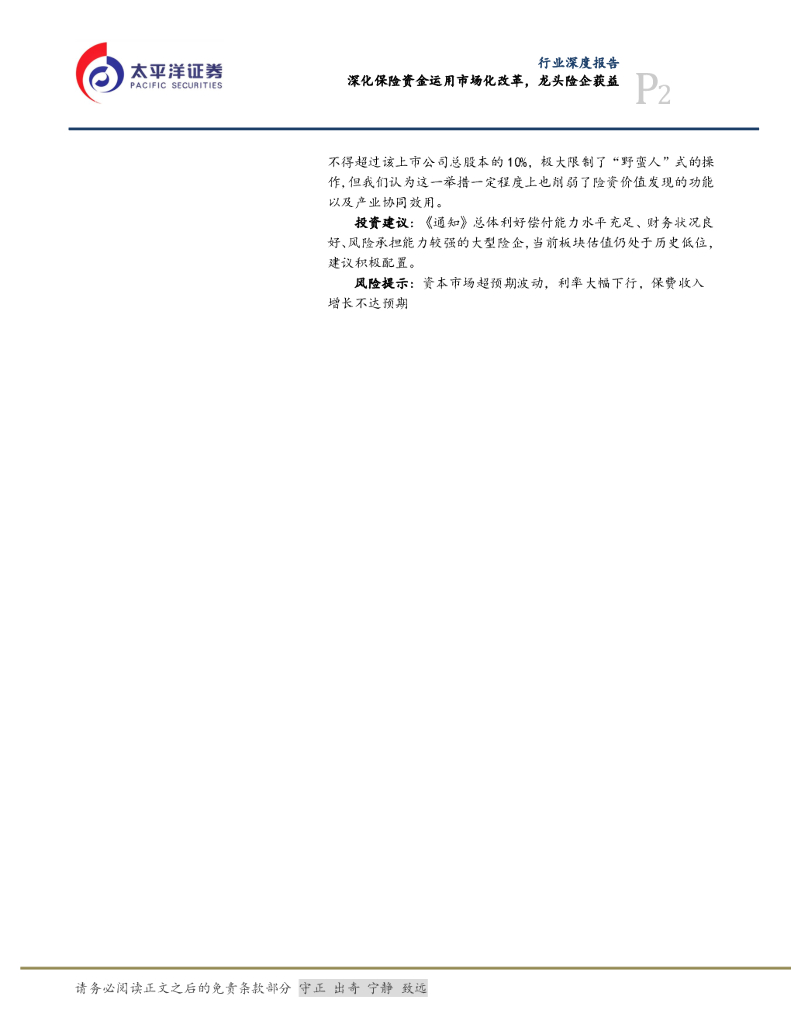 太平洋证券
PACIFIC SECURITIES

行业深度报告
深化保险资金运用市场化改革，龙头险企获益

P2

不得超过该上市公司总股本的10%，极大限制了“野蛮人”式的操作，但我们认为这一举措一定程度上也削弱了险资价值发现的功能以及产业协同效用。

投资建议：《通知》总体利好偿付能力水平充足、财务状况良好、风险承担能力较强的大型险企，当前板块估值仍处于历史低位，建议积极配置。

风险提示：资本市场超预期波动，利率大幅下行，保费收入增长不达预期

请务必阅读正文之后的免责条款部分 守正 出奇 宁静 致远